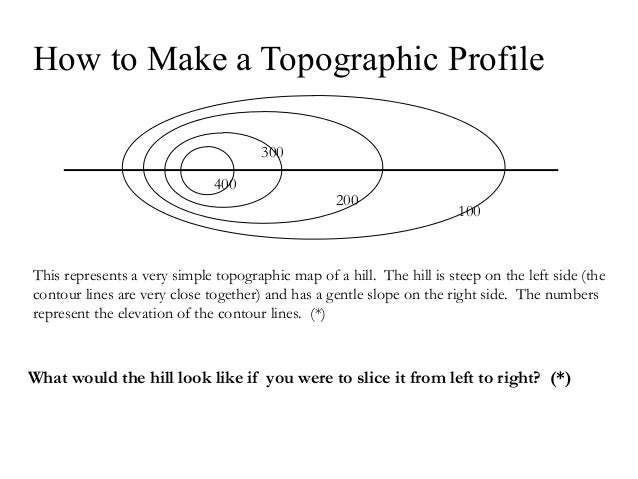 How to Make a Topographic Profile

300

400

200

100

This represents a very simple topographic map of a hill. The hill is steep on the left side (the contour lines are very close together) and has a gentle slope on the right side. The numbers represent the elevation of the contour lines. (*)

What would the hill look like if you were to slice it from left to right? (*)